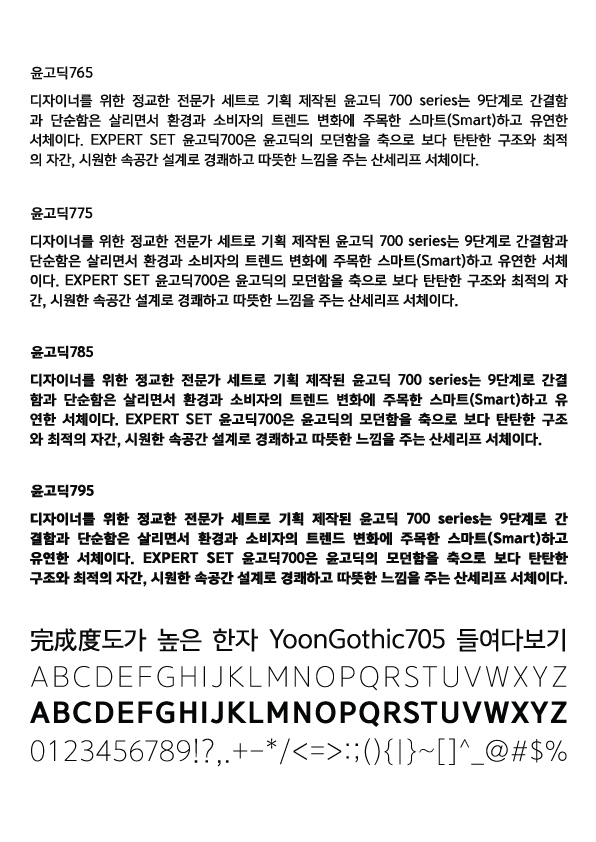 윤고딕765

디자이너를 위한 정교한 전문가 세트로 기획 제작된 윤고딕 700 series는 9단계로 간결함과 단순함은 살리면서 환경과 소비자의 트렌드 변화에 주목한 스마트(Smart)하고 유연한 서체이다. EXPERT SET 윤고딕700은 윤고딕의 모던함을 축으로 보다 탄탄한 구조와 최적의 자간, 시원한 속공간 설계로 경쾌하고 따뜻한 느낌을 주는 산세리프 서체이다.

윤고딕775

디자이너를 위한 정교한 전문가 세트로 기획 제작된 윤고딕 700 series는 9단계로 간결함과 단순함은 살리면서 환경과 소비자의 트렌드 변화에 주목한 스마트(Smart)하고 유연한 서체이다. EXPERT SET 윤고딕700은 윤고딕의 모던함을 축으로 보다 탄탄한 구조와 최적의 자간, 시원한 속공간 설계로 경쾌하고 따뜻한 느낌을 주는 산세리프 서체이다.

윤고딕785

디자이너를 위한 정교한 전문가 세트로 기획 제작된 윤고딕 700 series는 9단계로 간결함과 단순함은 살리면서 환경과 소비자의 트렌드 변화에 주목한 스마트(Smart)하고 유연한 서체이다. EXPERT SET 윤고딕700은 윤고딕의 모던함을 축으로 보다 탄탄한 구조와 최적의 자간, 시원한 속공간 설계로 경쾌하고 따뜻한 느낌을 주는 산세리프 서체이다.

윤고딕795

디자이너를 위한 정교한 전문가 세트로 기획 제작된 윤고딕 700 series는 9단계로 간결함과 단순함은 살리면서 환경과 소비자의 트렌드 변화에 주목한 스마트(Smart)하고 유연한 서체이다. EXPERT SET 윤고딕700은 윤고딕의 모던함을 축으로 보다 탄탄한 구조와 최적의 자간, 시원한 속공간 설계로 경쾌하고 따뜻한 느낌을 주는 산세리프 서체이다.

完成度도가 높은 한자 YoonGothic705 들여다보기
ABCDEFGHIJKLMNOPQRSTUVWXYZ
ABCDEFGHIJKLMNOPQRSTUVWXYZ
0123456789!?,.+-*/<=>:;(){|}~[]^_@#$%